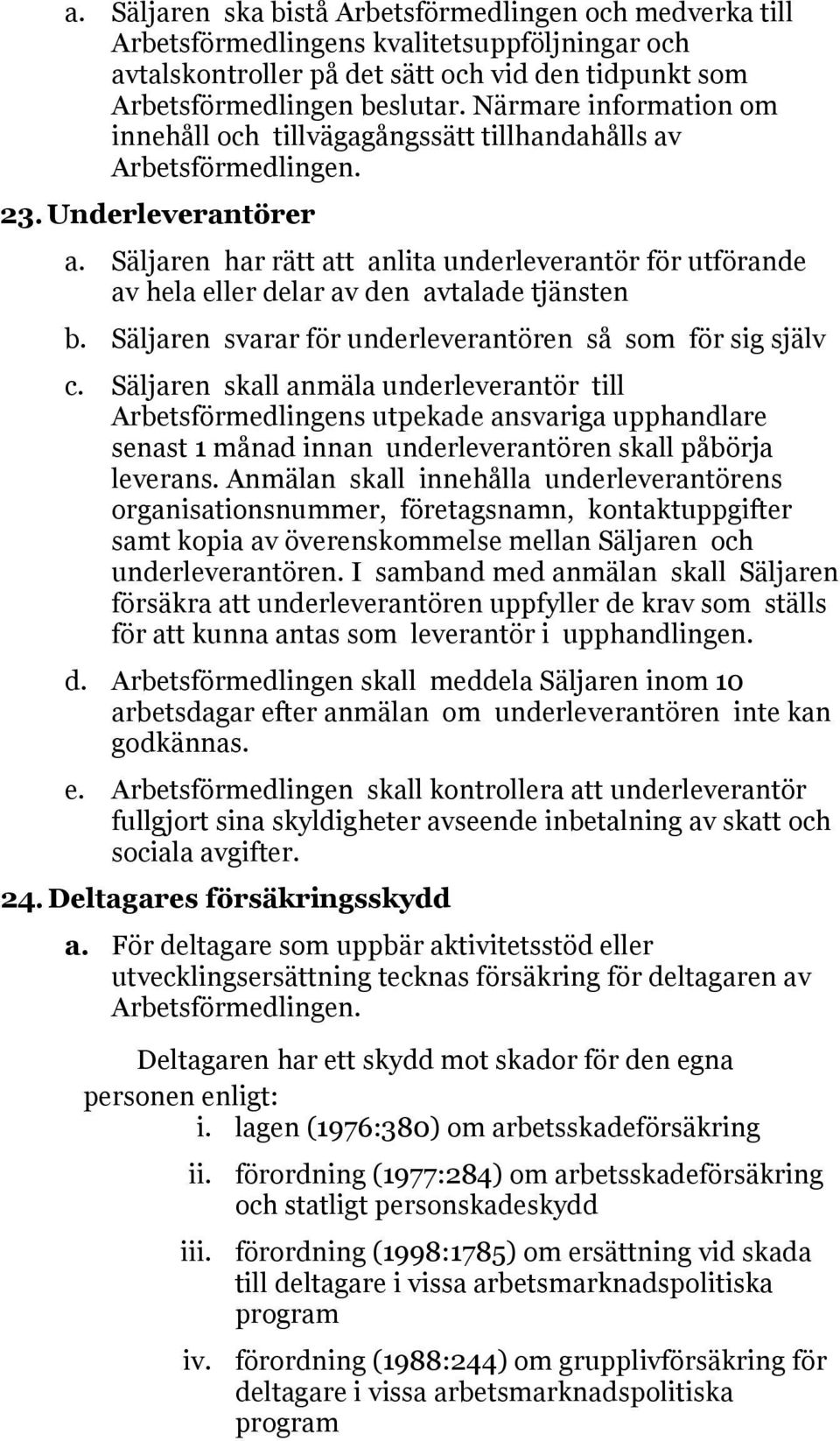 a. Säljaren ska bistå Arbetsförmedlingen och medverka till Arbetsförmedlingens kvalitetsuppföljningar och avtalskontroller på det sätt och vid den tidpunkt som Arbetsförmedlingen beslutar. Närmare information om innehåll och tillvägagångssätt tillhandahålls av Arbetsförmedlingen.

23. Underleverantörer

a. Säljaren har rätt att anlita underleverantör för utförande av hela eller delar av den avtalade tjänsten

b. Säljaren svarar för underleverantören så som för sig själv

c. Säljaren skall anmäla underleverantör till Arbetsförmedlingens utpekade ansvariga upphandlare senast 1 månad innan underleverantören skall påbörja leverans. Anmälan skall innehålla underleverantörens organisationsnummer, företagsnamn, kontaktuppgifter samt kopia av överenskommelse mellan Säljaren och underleverantören. I samband med anmälan skall Säljaren försäkra att underleverantören uppfyller de krav som ställs för att kunna antas som leverantör i upphandlingen.

d. Arbetsförmedlingen skall meddela Säljaren inom 10 arbetsdagar efter anmälan om underleverantören inte kan godkännas.

e. Arbetsförmedlingen skall kontrollera att underleverantör fullgjort sina skyldigheter avseende inbetalning av skatt och sociala avgifter.

24. Deltagares försäkringsskydd

a. För deltagare som uppbär aktivitetsstöd eller utvecklingsersättning tecknas försäkring för deltagaren av Arbetsförmedlingen.

Deltagaren har ett skydd mot skador för den egna personen enligt:

i. lagen (1976:380) om arbetsskadeförsäkring

ii. förordning (1977:284) om arbetsskadeförsäkring och statligt personskadeskydd

iii. förordning (1998:1785) om ersättning vid skada till deltagare i vissa arbetsmarknadspolitiska program

iv. förordning (1988:244) om grupplivförsäkring för deltagare i vissa arbetsmarknadspolitiska program